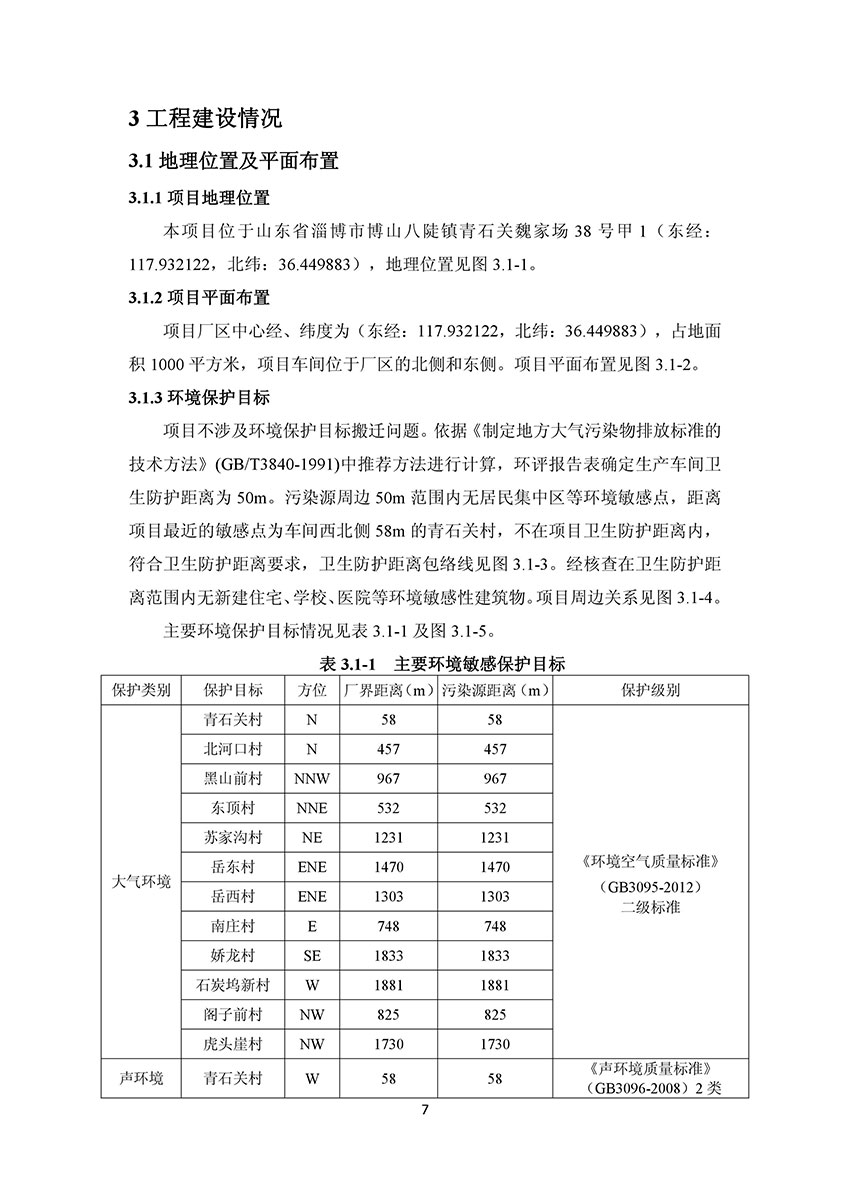 3 工程建设情况

3.1 地理位置及平面布置

3.1.1 项目地理位置

本项目位于山东省淄博市博山八陡镇青石关魏家场 38 号甲 1（东经：117.932122，北纬：36.449883），地理位置见图 3.1-1。

3.1.2 项目平面布置

项目厂区中心经、纬度为（东经：117.932122，北纬：36.449883），占地面积 1000 平方米，项目车间位于厂区的北侧和东侧。项目平面布置见图 3.1-2。

3.1.3 环境保护目标

项目不涉及环境保护目标搬迁问题。依据《制定地方大气污染物排放标准的技术方法》(GB/T3840-1991)中推荐方法进行计算，环评报告表确定生产车间卫生防护距离为 50m。污染源周边 50m 范围内无居民集中区等环境敏感点，距离项目最近的敏感点为车间西北侧 58m 的青石关村，不在项目卫生防护距离内，符合卫生防护距离要求，卫生防护距离包络线见图 3.1-3。经核查在卫生防护距离范围内无新建住宅、学校、医院等环境敏感性建筑物。项目周边关系见图 3.1-4。

主要环境保护目标情况见表 3.1-1 及图 3.1-5。

表 3.1-1 主要环境敏感保护目标

| 保护类别 | 保护目标 | 方位 | 厂界距离（m） | 污染源距离（m） | 保护级别 |
|---|---|---|---|---|---|
| 大气环境 | 青石关村 | N | 58 | 58 | 《环境空气质量标准》（GB3095-2012）二级标准 |
| | 北河口村 | N | 457 | 457 | |
| | 黑山前村 | NNW | 967 | 967 | |
| | 东顶村 | NNE | 532 | 532 | |
| | 苏家沟村 | NE | 1231 | 1231 | |
| | 岳东村 | ENE | 1470 | 1470 | |
| | 岳西村 | ENE | 1303 | 1303 | |
| | 南庄村 | E | 748 | 748 | |
| | 娇龙村 | SE | 1833 | 1833 | |
| | 石炭坞新村 | W | 1881 | 1881 | |
| | 阁子前村 | NW | 825 | 825 | |
| | 虎头崖村 | NW | 1730 | 1730 | |
| 声环境 | 青石关村 | W | 58 | 58 | 《声环境质量标准》（GB3096-2008）2 类 |

7